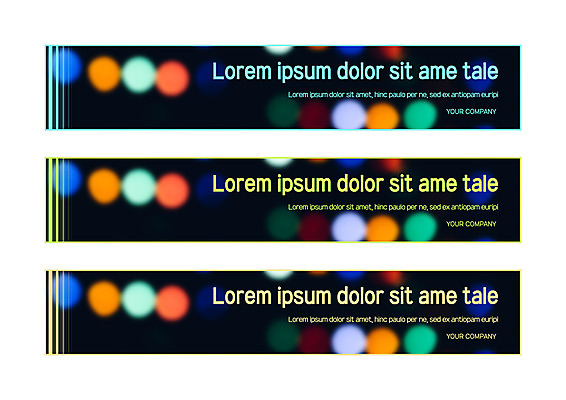 Lorem ipsum dolor sit ame tale

Lorem ipsum dolor sit amet, hinc paulo per ne, sed ex antiopam euripi

YOUR COMPANY

Lorem ipsum dolor sit ame tale

Lorem ipsum dolor sit amet, hinc paulo per ne, sed ex antiopam euripi

YOUR COMPANY

Lorem ipsum dolor sit ame tale

Lorem ipsum dolor sit amet, hinc paulo per ne, sed ex antiopam euripi

YOUR COMPANY